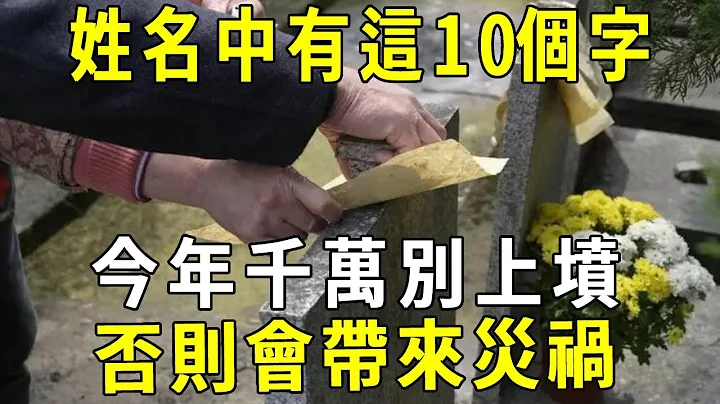 姓名中有這10個字

今年千萬別上墳
否則會帶來災禍